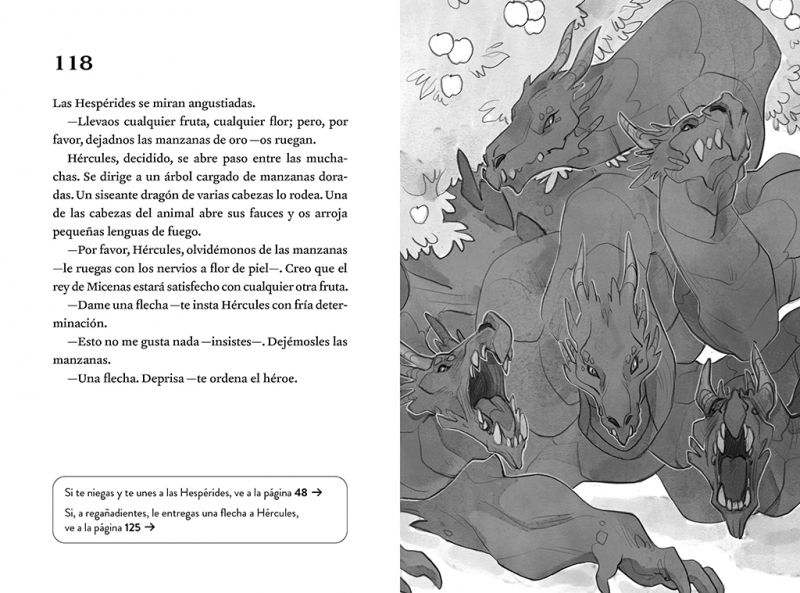 118

Las Hespérides se miran angustiadas.

—Llevaos cualquier fruta, cualquier flor; pero, por favor, dejadnos las manzanas de oro —os ruegan.

Hércules, decidido, se abre paso entre las muchachas. Se dirige a un árbol cargado de manzanas doradas. Un siseante dragón de varias cabezas lo rodea. Una de las cabezas del animal abre sus fauces y os arroja pequeñas lenguas de fuego.

—Por favor, Hércules, olvidémonos de las manzanas —le ruegas con los nervios a flor de piel—. Creo que el rey de Micenas estará satisfecho con cualquier otra fruta.

—Dame una flecha —te insta Hércules con fría determinación.

—Esto no me gusta nada —insistes—. Dejémosles las manzanas.

—Una flecha. Deprisa —te ordena el héroe.

Si te niegas y te unes a las Hespérides, ve a la página 48 →

Si, a regañadientes, le entregas una flecha a Hércules, ve a la página 125 →